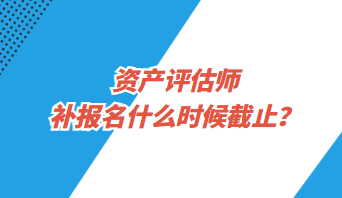 资产评估师
补报名什么时候截止？